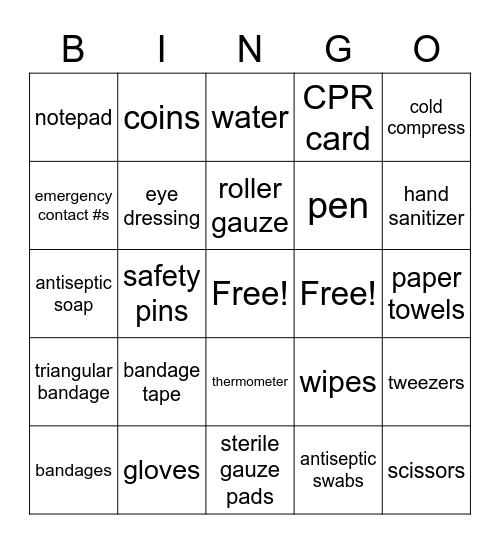 | B | I | N | G | O |
|---|---|---|---|---|
| notepad | coins | water | CPR card | cold compress |
| emergency contact #s | eye dressing | roller gauze | pen | hand sanitizer |
| antiseptic soap | safety pins | Free! | Free! | paper towels |
| triangular bandage | bandage tape | thermometer | wipes | tweezers |
| bandages | gloves | sterile gauze pads | antiseptic swabs | scissors |